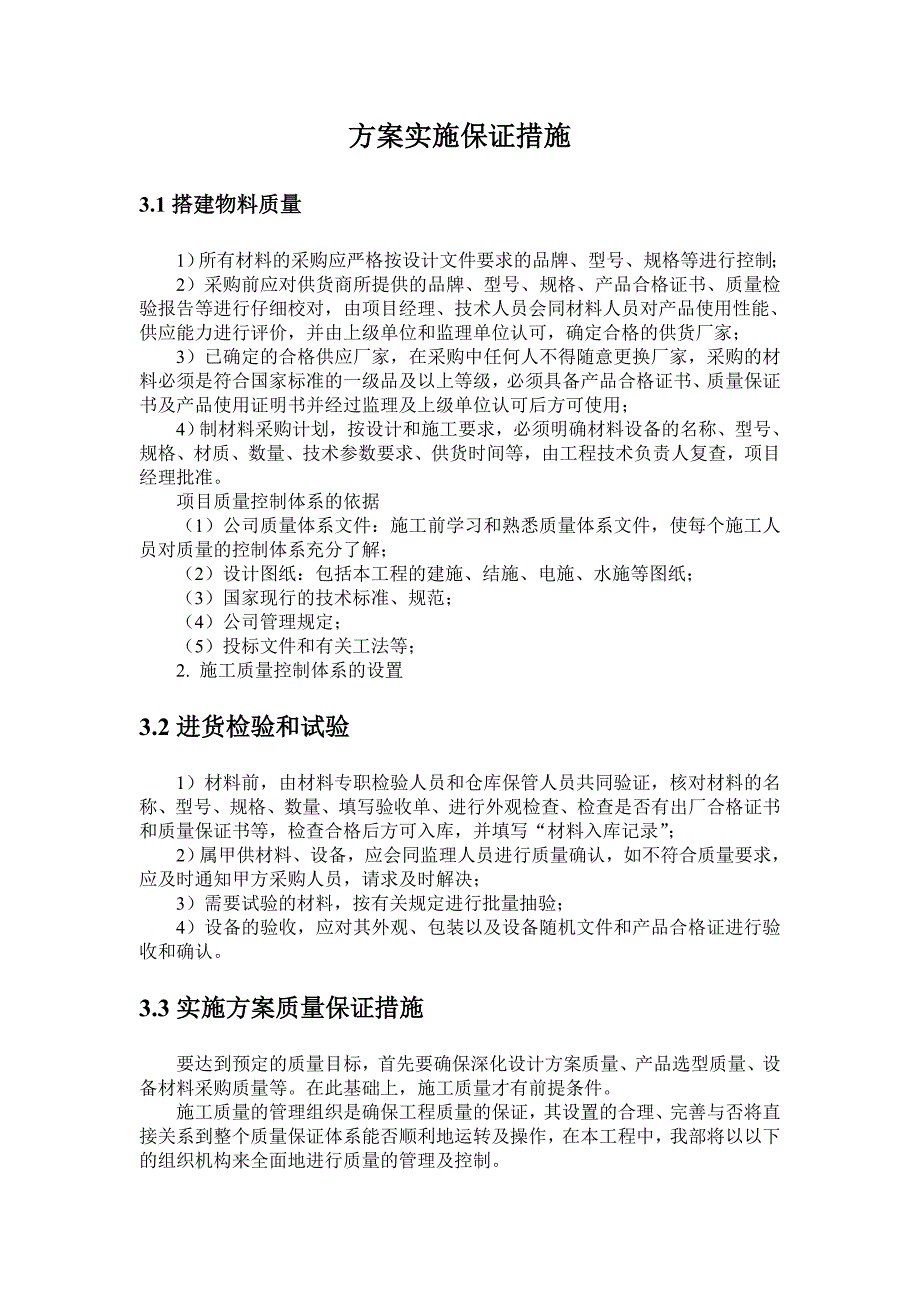 方案实施保证措施

3.1 搭建物料质量

1）所有材料的采购应严格按设计文件要求的品牌、型号、规格等进行控制;

2）采购前应对供货商所提供的品牌、型号、规格、产品合格证书、质量检验报告等进行仔细校对，由项目经理、技术人员会同材料人员对产品使用性能、供应能力进行评价，并由上级单位和监理单位认可，确定合格的供货厂家；

3）已确定的合格供应厂家，在采购中任何人不得随意更换厂家，采购的材料必须是符合国家标准的一级品及以上等级，必须具备产品合格证书、质量保证书及产品使用证明书并经过监理及上级单位认可后方可使用；

4）制材料采购计划，按设计和施工要求，必须明确材料设备的名称、型号、规格、材质、数量、技术参数要求、供货时间等，由工程技术负责人复查，项目经理批准。

项目质量控制体系的依据

（1）公司质量体系文件：施工前学习和熟悉质量体系文件，使每个施工人员对质量的控制体系充分了解；

（2）设计图纸：包括本工程的建施、结施、电施、水施等图纸；

（3）国家现行的技术标准、规范；

（4）公司管理规定；

（5）投标文件和有关工法等；

2. 施工质量控制体系的设置

3.2 进货检验和试验

1）材料前，由材料专职检验人员和仓库保管人员共同验证，核对材料的名称、型号、规格、数量、填写验收单、进行外观检查、检查是否有出厂合格证书和质量保证书等，检查合格后方可入库，并填写“材料入库记录”；

2）属甲供材料、设备，应会同监理人员进行质量确认，如不符合质量要求，应及时通知甲方采购人员，请求及时解决；

3）需要试验的材料，按有关规定进行批量抽验；

4）设备的验收，应对其外观、包装以及设备随机文件和产品合格证进行验收和确认。

3.3 实施方案质量保证措施

要达到预定的质量目标，首先要确保深化设计方案质量、产品选型质量、设备材料采购质量等。在此基础上，施工质量才有前提条件。

施工质量的管理组织是确保工程质量的保证，其设置的合理、完善与否将直接关系到整个质量保证体系能否顺利地运转及操作，在本工程中，我部将以以下的组织机构来全面地进行质量的管理及控制。